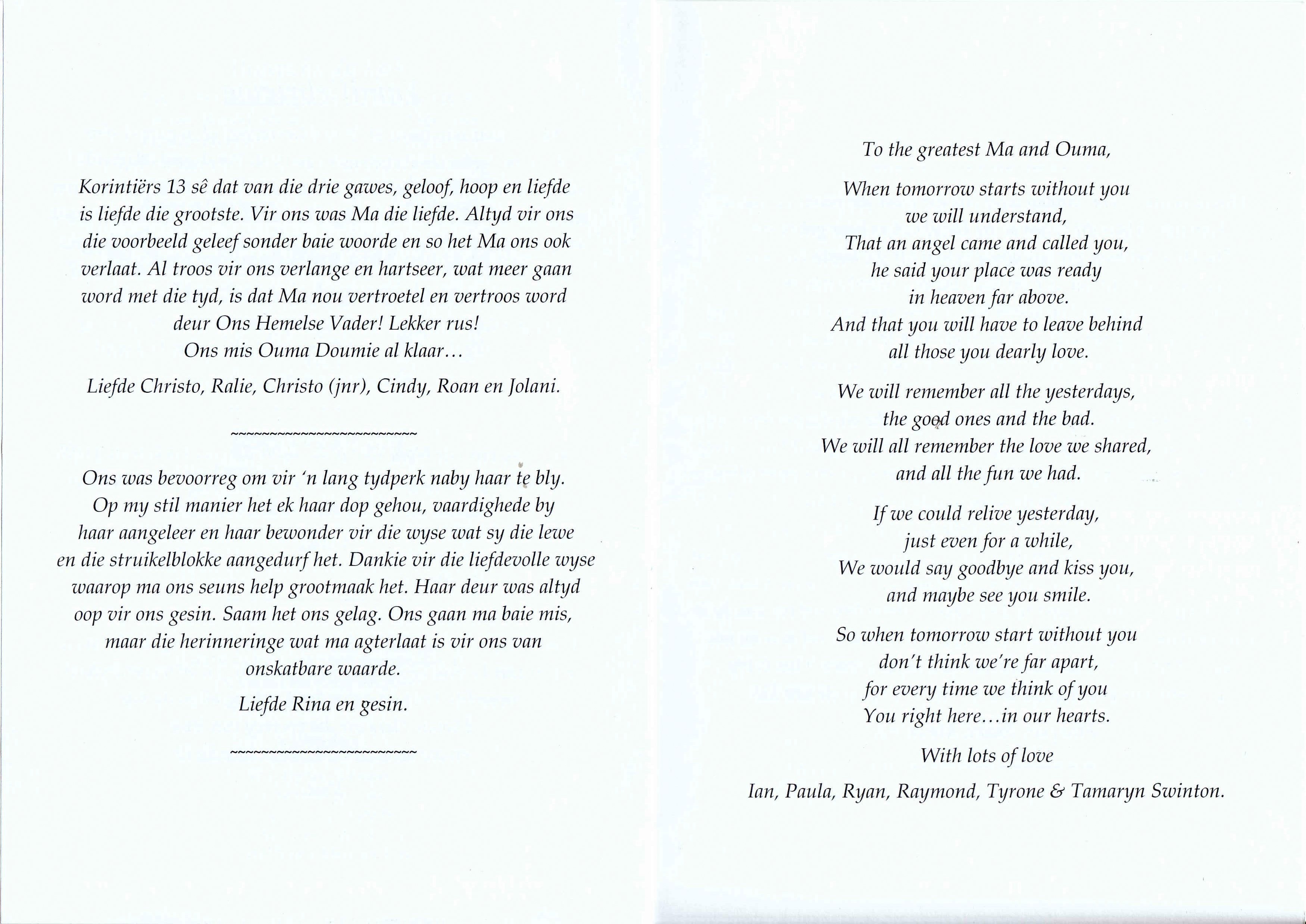 Korintiërs 13 sê dat van die drie gawes, geloof, hoop en liefde is liefde die grootste. Vir ons was Ma die liefde. Altyd vir ons die voorbeeld geleef sonder baie woorde en so het Ma ons ook verlaat. Al troos vir ons verlange en hartseer, wat meer gaan word met die tyd, is dat Ma nou vertroetel en vertroos word deur Ons Hemelse Vader! Lekker rus!
Ons mis Ouma Doumie al klaar...

Liefde Christo, Ralie, Christo (jnr), Cindy, Roan en Jolani.

~~~~~~~~~~~~~~~~~~~~~~~~

Ons was bevoorreg om vir 'n lang tydperk naby haar te bly. Op my stil manier het ek haar dop gehou, vaardighede by haar aangeleer en haar bewonder vir die wyse wat sy die lewe en die struikelblokke aangedurf het. Dankie vir die liefdevolle wyse waarop ma ons seuns help grootmaak het. Haar deur was altyd oop vir ons gesin. Saam het ons gelag. Ons gaan ma baie mis, maar die herinneringe wat ma agterlaat is vir ons van onskatbare waarde.

Liefde Rina en gesin.

~~~~~~~~~~~~~~~~~~~~~~~~

To the greatest Ma and Ouma,

When tomorrow starts without you
we will understand,
That an angel came and called you,
he said your place was ready
in heaven far above.
And that you will have to leave behind
all those you dearly love.

We will remember all the yesterdays,
the good ones and the bad.
We will all remember the love we shared,
and all the fun we had.

If we could relive yesterday,
just even for a while,
We would say goodbye and kiss you,
and maybe see you smile.

So when tomorrow start without you
don't think we're far apart,
for every time we think of you
You right here...in our hearts.

With lots of love

Ian, Paula, Ryan, Raymond, Tyrone & Tamaryn Swinton.